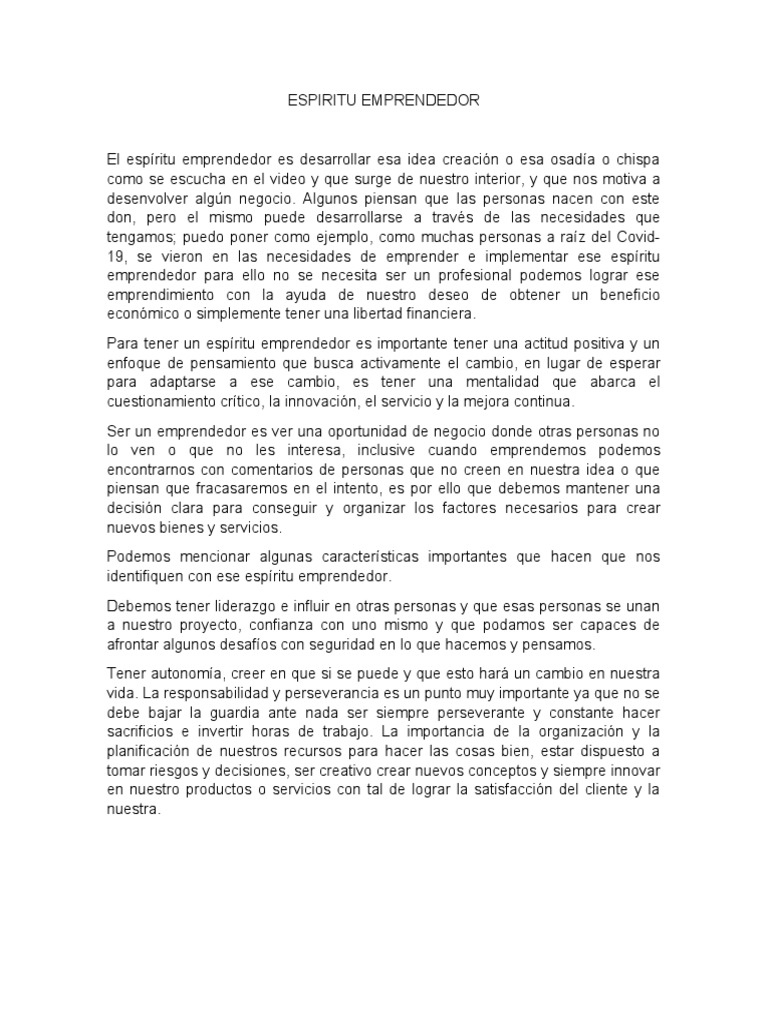 ESPIRITU EMPRENDEDOR

El espíritu emprendedor es desarrollar esa idea creación o esa osadía o chispa como se escucha en el video y que surge de nuestro interior, y que nos motiva a desenvolver algún negocio. Algunos piensan que las personas nacen con este don, pero el mismo puede desarrollarse a través de las necesidades que tengamos; puedo poner como ejemplo, como muchas personas a raíz del Covid-19, se vieron en las necesidades de emprender e implementar ese espíritu emprendedor para ello no se necesita ser un profesional podemos lograr ese emprendimiento con la ayuda de nuestro deseo de obtener un beneficio económico o simplemente tener una libertad financiera.

Para tener un espíritu emprendedor es importante tener una actitud positiva y un enfoque de pensamiento que busca activamente el cambio, en lugar de esperar para adaptarse a ese cambio, es tener una mentalidad que abarca el cuestionamiento crítico, la innovación, el servicio y la mejora continua.

Ser un emprendedor es ver una oportunidad de negocio donde otras personas no lo ven o que no les interesa, inclusive cuando emprendemos podemos encontrarnos con comentarios de personas que no creen en nuestra idea o que piensan que fracasaremos en el intento, es por ello que debemos mantener una decisión clara para conseguir y organizar los factores necesarios para crear nuevos bienes y servicios.

Podemos mencionar algunas características importantes que hacen que nos identifiquen con ese espíritu emprendedor.

Debemos tener liderazgo e influir en otras personas y que esas personas se unan a nuestro proyecto, confianza con uno mismo y que podamos ser capaces de afrontar algunos desafíos con seguridad en lo que hacemos y pensamos.

Tener autonomía, creer en que si se puede y que esto hará un cambio en nuestra vida. La responsabilidad y perseverancia es un punto muy importante ya que no se debe bajar la guardia ante nada ser siempre perseverante y constante hacer sacrificios e invertir horas de trabajo. La importancia de la organización y la planificación de nuestros recursos para hacer las cosas bien, estar dispuesto a tomar riesgos y decisiones, ser creativo crear nuevos conceptos y siempre innovar en nuestro productos o servicios con tal de lograr la satisfacción del cliente y la nuestra.